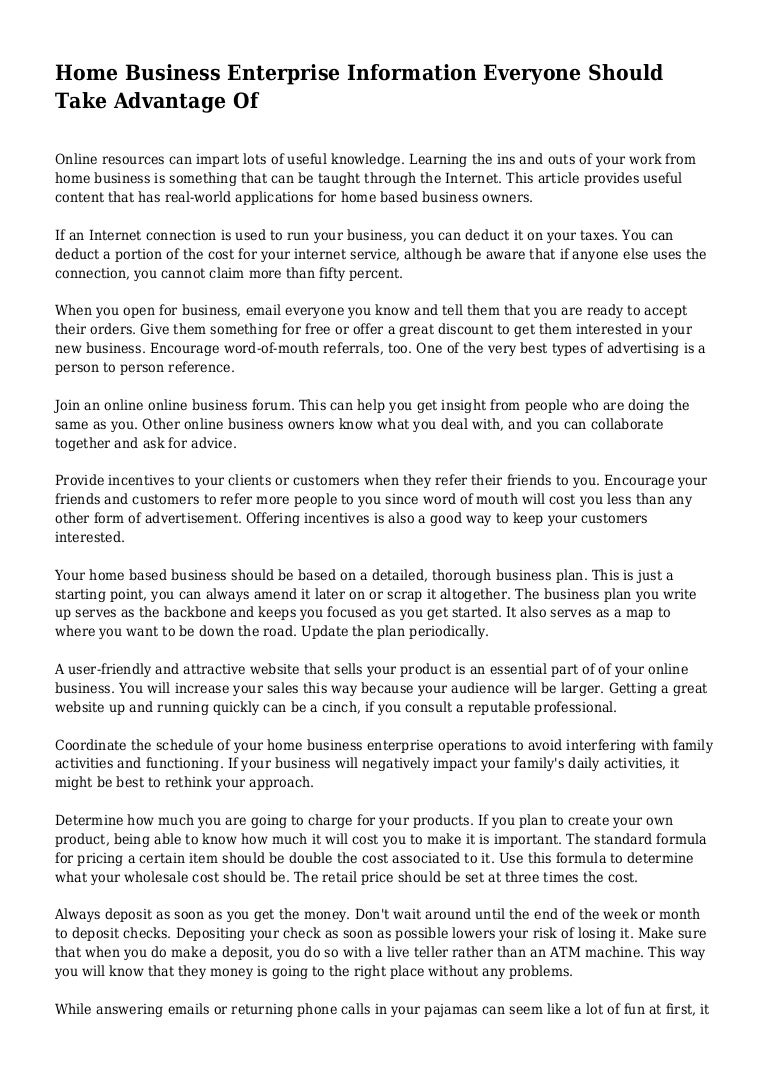 Home Business Enterprise Information Everyone Should Take Advantage Of

Online resources can impart lots of useful knowledge. Learning the ins and outs of your work from home business is something that can be taught through the Internet. This article provides useful content that has real-world applications for home based business owners.

If an Internet connection is used to run your business, you can deduct it on your taxes. You can deduct a portion of the cost for your internet service, although be aware that if anyone else uses the connection, you cannot claim more than fifty percent.

When you open for business, email everyone you know and tell them that you are ready to accept their orders. Give them something for free or offer a great discount to get them interested in your new business. Encourage word-of-mouth referrals, too. One of the very best types of advertising is a person to person reference.

Join an online online business forum. This can help you get insight from people who are doing the same as you. Other online business owners know what you deal with, and you can collaborate together and ask for advice.

Provide incentives to your clients or customers when they refer their friends to you. Encourage your friends and customers to refer more people to you since word of mouth will cost you less than any other form of advertisement. Offering incentives is also a good way to keep your customers interested.

Your home based business should be based on a detailed, thorough business plan. This is just a starting point, you can always amend it later on or scrap it altogether. The business plan you write up serves as the backbone and keeps you focused as you get started. It also serves as a map to where you want to be down the road. Update the plan periodically.

A user-friendly and attractive website that sells your product is an essential part of of your online business. You will increase your sales this way because your audience will be larger. Getting a great website up and running quickly can be a cinch, if you consult a reputable professional.

Coordinate the schedule of your home business enterprise operations to avoid interfering with family activities and functioning. If your business will negatively impact your family's daily activities, it might be best to rethink your approach.

Determine how much you are going to charge for your products. If you plan to create your own product, being able to know how much it will cost you to make it is important. The standard formula for pricing a certain item should be double the cost associated to it. Use this formula to determine what your wholesale cost should be. The retail price should be set at three times the cost.

Always deposit as soon as you get the money. Don't wait around until the end of the week or month to deposit checks. Depositing your check as soon as possible lowers your risk of losing it. Make sure that when you do make a deposit, you do so with a live teller rather than an ATM machine. This way you will know that they money is going to the right place without any problems.

While answering emails or returning phone calls in your pajamas can seem like a lot of fun at first, it